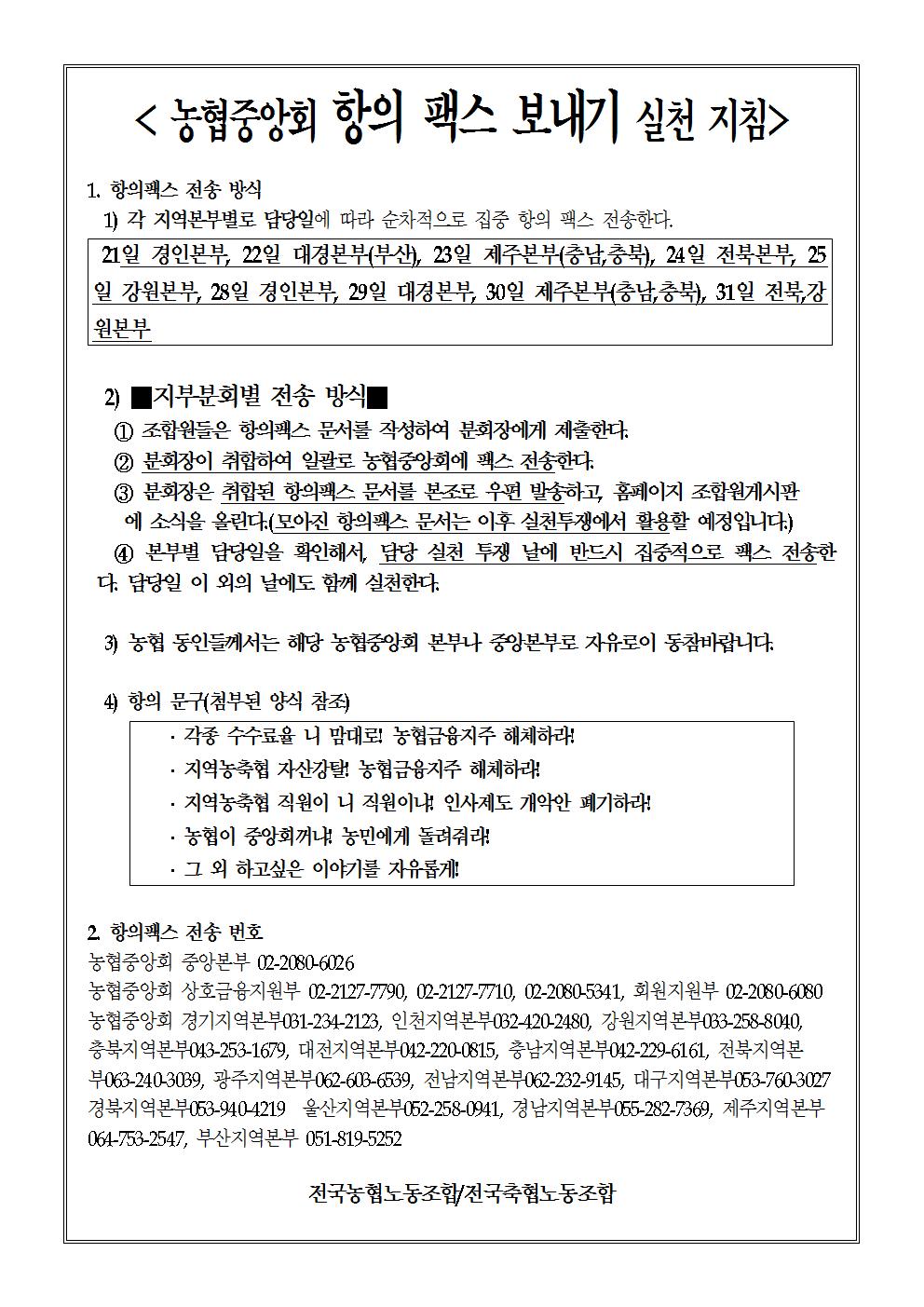 < 농협중앙회 항의 팩스 보내기 실천 지침>

1. 항의팩스 전송 방식
1) 각 지역본부별로 담당일에 따라 순차적으로 집중 항의 팩스 전송한다.

21일 경인본부, 22일 대경본부(부산), 23일 제주본부(충남,충북), 24일 전북본부, 25일 강원본부, 28일 경인본부, 29일 대경본부, 30일 제주본부(충남,충북), 31일 전북,강원본부

2) ■지부분회별 전송 방식■
① 조합원들은 항의팩스 문서를 작성하여 분회장에게 제출한다.
② 분회장이 취합하여 일괄로 농협중앙회에 팩스 전송한다.
③ 분회장은 취합된 항의팩스 문서를 본조로 우편 발송하고, 홈페이지 조합원게시판에 소식을 올린다.(모아진 항의팩스 문서는 이후 실천투쟁에서 활용할 예정입니다.)
④ 본부별 담당일을 확인해서, 담당 실천 투쟁 날에 반드시 집중적으로 팩스 전송한다. 담당일 이 외의 날에도 함께 실천한다.

3) 농협 동인들께서는 해당 농협중앙회 본부나 중앙본부로 자유로이 동참바랍니다.

4) 항의 문구(첨부된 양식 참조)
· 각종 수수료율 니 맘대로! 농협금융지주 해체하라!
· 지역농축협 자산강탈! 농협금융지주 해체하라!
· 지역농축협 직원이 니 직원이냐! 인사제도 개악안 폐기하라!
· 농협이 중앙회꺼냐! 농민에게 돌려줘라!
· 그 외 하고싶은 이야기를 자유롭게!

2. 항의팩스 전송 번호
농협중앙회 중앙본부 02-2080-6026
농협중앙회 상호금융지원부 02-2127-7790, 02-2127-7710, 02-2080-5341, 회원지원부 02-2080-6080
농협중앙회 경기지역본부031-234-2123, 인천지역본부032-420-2480, 강원지역본부033-258-8040, 충북지역본부043-253-1679, 대전지역본부042-220-0815, 충남지역본부042-229-6161, 전북지역본부063-240-3039, 광주지역본부062-603-6539, 전남지역본부062-232-9145, 대구지역본부053-760-3027 경북지역본부053-940-4219 울산지역본부052-258-0941, 경남지역본부055-282-7369, 제주지역본부 064-753-2547, 부산지역본부 051-819-5252

전국농협노동조합/전국축협노동조합